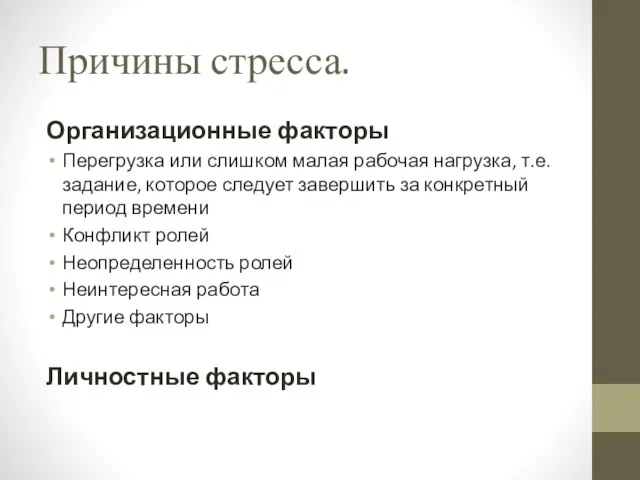 Причины стресса.

Организационные факторы

• Перегрузка или слишком малая рабочая нагрузка, т.е. задание, которое следует завершить за конкретный период времени
• Конфликт ролей
• Неопределенность ролей
• Неинтересная работа
• Другие факторы

Личностные факторы